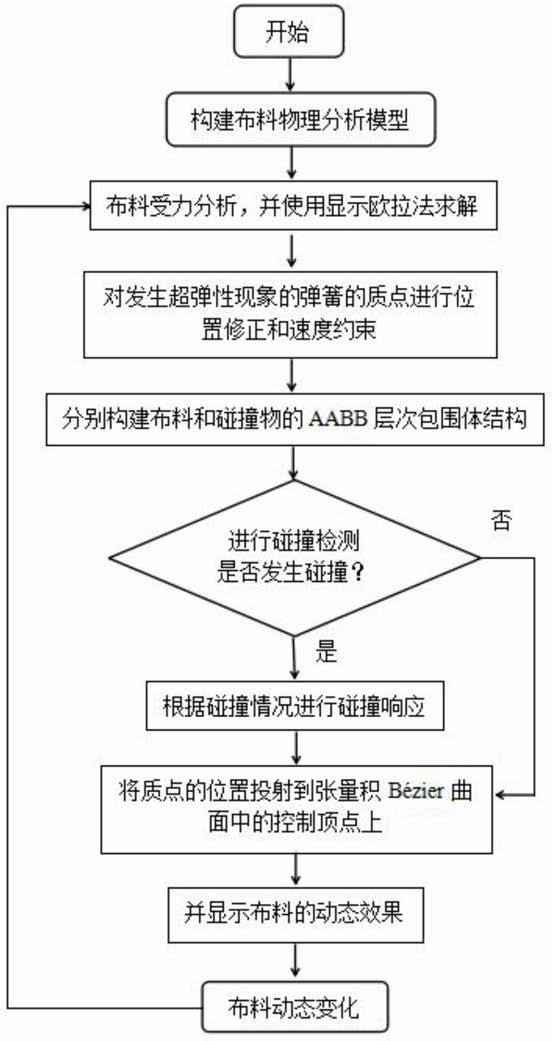 开始

构建布料物理分析模型

布料受力分析，并使用显示欧拉法求解

对发生超弹性现象的弹簧的质点进行位置修正和速度约束

分别构建布料和碰撞物的 AABB 层次包围体结构

进行碰撞检测
是否发生碰撞？

否

是

根据碰撞情况进行碰撞响应

将质点的位置投射到张量积 Bézier 曲面中的控制顶点上

并显示布料的动态效果

布料动态变化